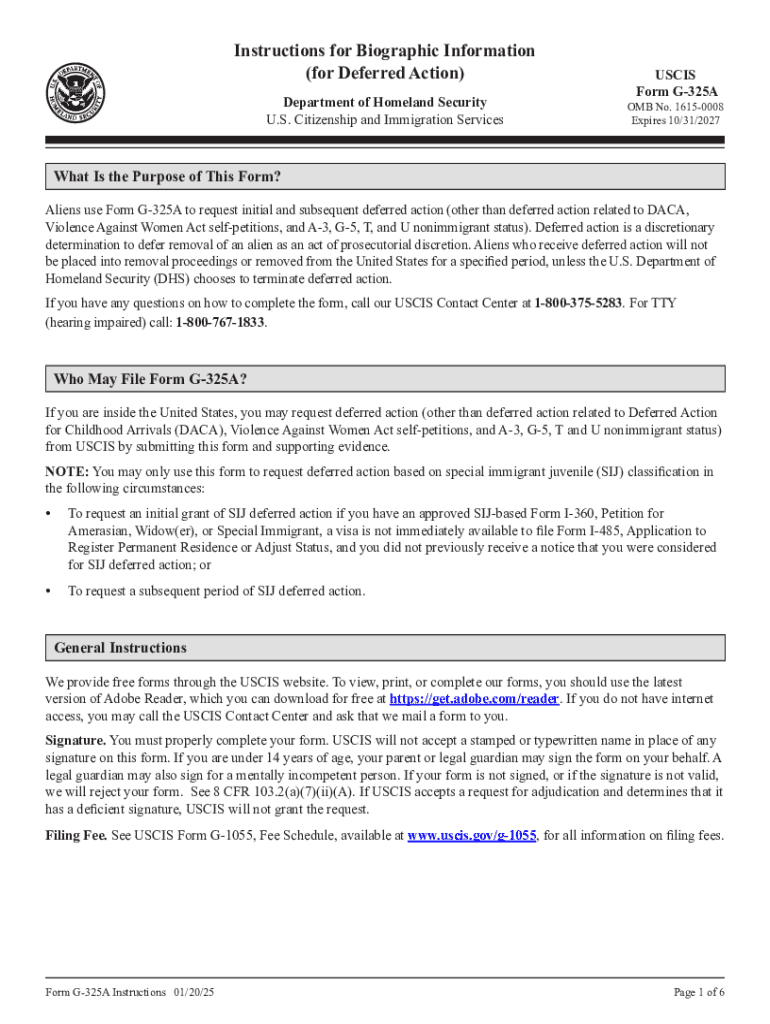 U.S. DEPARTMENT OF HOMELAND SECURITY

Instructions for Biographic Information (for Deferred Action)

Department of Homeland Security
U.S. Citizenship and Immigration Services

USCIS
Form G-325A
OMB No. 1615-0008
Expires 10/31/2027

What Is the Purpose of This Form?

Aliens use Form G-325A to request initial and subsequent deferred action (other than deferred action related to DACA, Violence Against Women Act self-petitions, and A-3, G-5, T, and U nonimmigrant status). Deferred action is a discretionary determination to defer removal of an alien as an act of prosecutorial discretion. Aliens who receive deferred action will not be placed into removal proceedings or removed from the United States for a specified period, unless the U.S. Department of Homeland Security (DHS) chooses to terminate deferred action.

If you have any questions on how to complete the form, call our USCIS Contact Center at 1-800-375-5283. For TTY (hearing impaired) call: 1-800-767-1833.

Who May File Form G-325A?

If you are inside the United States, you may request deferred action (other than deferred action related to Deferred Action for Childhood Arrivals (DACA), Violence Against Women Act self-petitions, and A-3, G-5, T and U nonimmigrant status) from USCIS by submitting this form and supporting evidence.

NOTE: You may only use this form to request deferred action based on special immigrant juvenile (SIJ) classification in the following circumstances:

• To request an initial grant of SIJ deferred action if you have an approved SIJ-based Form I-360, Petition for Amerasian, Widow(er), or Special Immigrant, a visa is not immediately available to file Form I-485, Application to Register Permanent Residence or Adjust Status, and you did not previously receive a notice that you were considered for SIJ deferred action; or

• To request a subsequent period of SIJ deferred action.

General Instructions

We provide free forms through the USCIS website. To view, print, or complete our forms, you should use the latest version of Adobe Reader, which you can download for free at https://get.adobe.com/reader. If you do not have internet access, you may call the USCIS Contact Center and ask that we mail a form to you.

Signature. You must properly complete your form. USCIS will not accept a stamped or typewritten name in place of any signature on this form. If you are under 14 years of age, your parent or legal guardian may sign the form on your behalf. A legal guardian may also sign for a mentally incompetent person. If your form is not signed, or if the signature is not valid, we will reject your form. See 8 CFR 103.2(a)(7)(ii)(A). If USCIS accepts a request for adjudication and determines that it has a deficient signature, USCIS will not grant the request.

Filing Fee. See USCIS Form G-1055, Fee Schedule, available at www.uscis.gov/g-1055, for all information on filing fees.

Form G-325A Instructions 01/20/25

Page 1 of 6